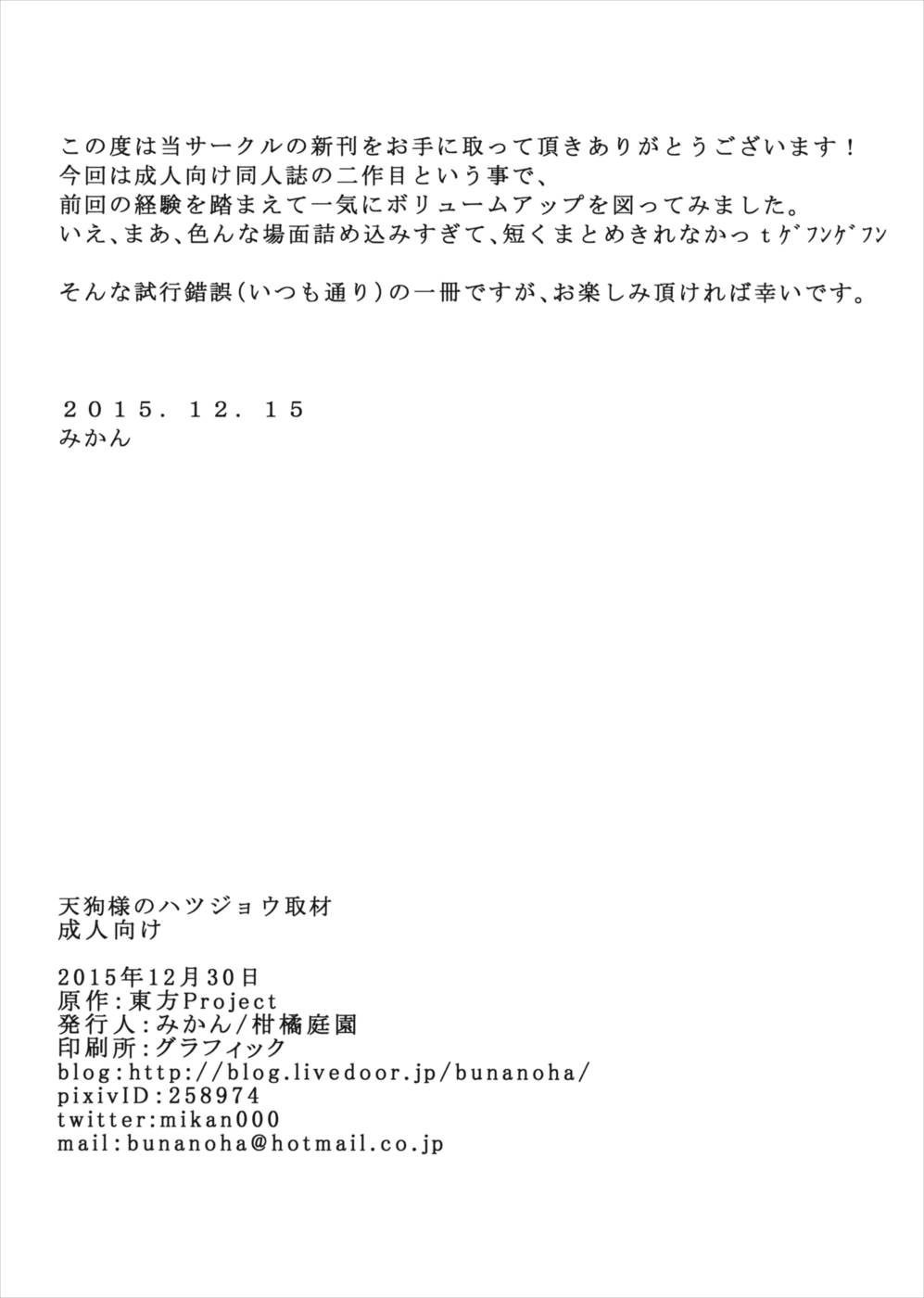 この度は当サークルの新刊をお手に取って頂きありがとうございます！
今回は成人向け同人誌の二作目という事で、
前回の経験を踏まえて一気にボリュームアップを図ってみました。
いえ、まあ、色んな場面詰め込みすぎて、短くまとめきれなかっｔｹﾞﾌﾝｹﾞﾌﾝ

そんな試行錯誤（いつも通り）の一冊ですが、お楽しみ頂ければ幸いです。

２０１５．１２．１５
みかん

天狗様のハツジョウ取材
成人向け

2015年12月30日
原作：東方Project
発行人：みかん/柑橘庭園
印刷所：グラフィック
blog:http://blog.livedoor.jp/bunanoha/
pixivID:258974
twitter:mikan000
mail:bunanoha@hotmail.co.jp